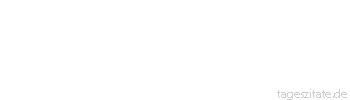 tageszitate.de